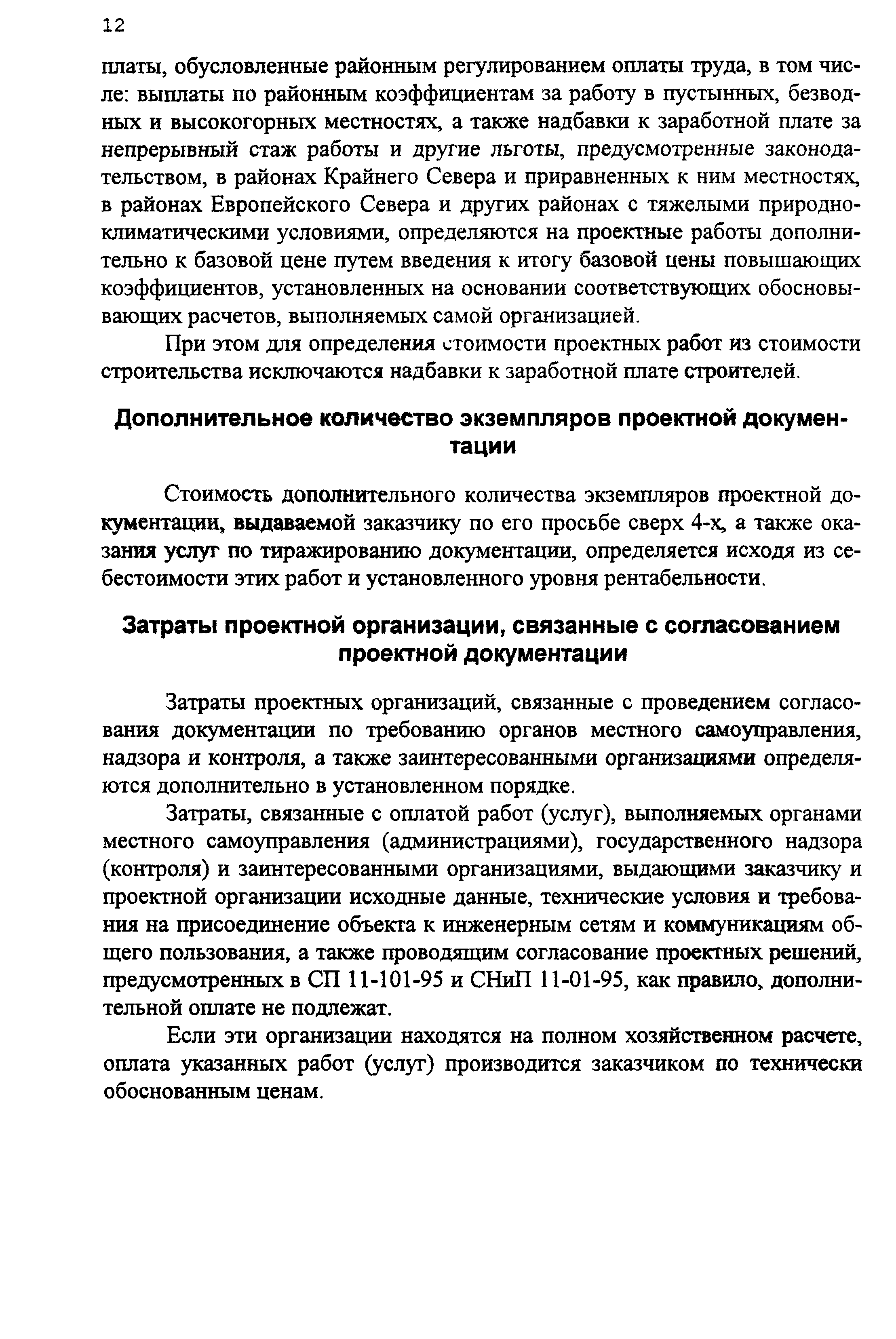 12

платы, обусловленные районным регулированием оплаты труда, в том числе: выплаты по районным коэффициентам за работу в пустынных, безводных и высокогорных местностях, а также надбавки к заработной плате за непрерывный стаж работы и другие льготы, предусмотренные законодательством, в районах Крайнего Севера и приравненных к ним местностях, в районах Европейского Севера и других районах с тяжелыми природно-климатическими условиями, определяются на проектные работы дополнительно к базовой цене путем введения к итогу базовой цены повышающих коэффициентов, установленных на основании соответствующих обосновывающих расчетов, выполняемых самой организацией.

При этом для определения стоимости проектных работ из стоимости строительства исключаются надбавки к заработной плате строителей.

Дополнительное количество экземпляров проектной документации

Стоимость дополнительного количества экземпляров проектной документации, выдаваемой заказчику по его просьбе сверх 4-х, а также оказания услуг по тиражированию документации, определяется исходя из себестоимости этих работ и установленного уровня рентабельности.

Затраты проектной организации, связанные с согласованием проектной документации

Затраты проектных организаций, связанные с проведением согласования документации по требованию органов местного самоуправления, надзора и контроля, а также заинтересованными организациями определяются дополнительно в установленном порядке.

Затраты, связанные с оплатой работ (услуг), выполняемых органами местного самоуправления (администрациями), государственного надзора (контроля) и заинтересованными организациями, выдающими заказчику и проектной организации исходные данные, технические условия и требования на присоединение объекта к инженерным сетям и коммуникациям общего пользования, а также проводящим согласование проектных решений, предусмотренных в СП 11-101-95 и СНиП 11-01-95, как правило, дополнительной оплате не подлежат.

Если эти организации находятся на полном хозяйственном расчете, оплата указанных работ (услуг) производится заказчиком по технически обоснованным ценам.